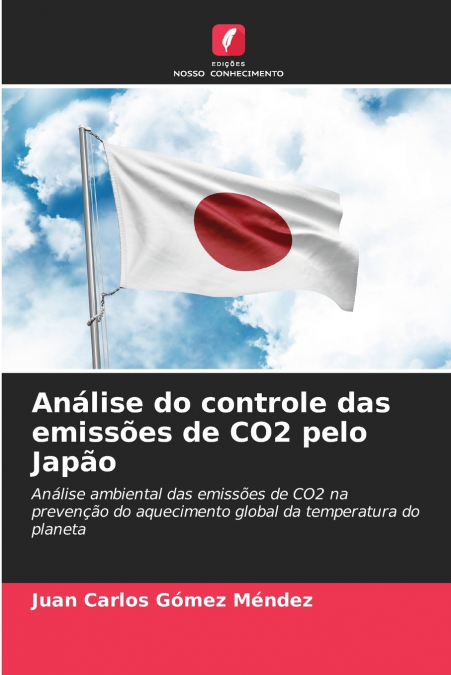 EDIÇÕES
NOSSO CONHECIMENTO

Análise do controle das emissões de CO2 pelo Japão

Análise ambiental das emissões de CO2 na prevenção do aquecimento global da temperatura do planeta

Juan Carlos Gómez Méndez